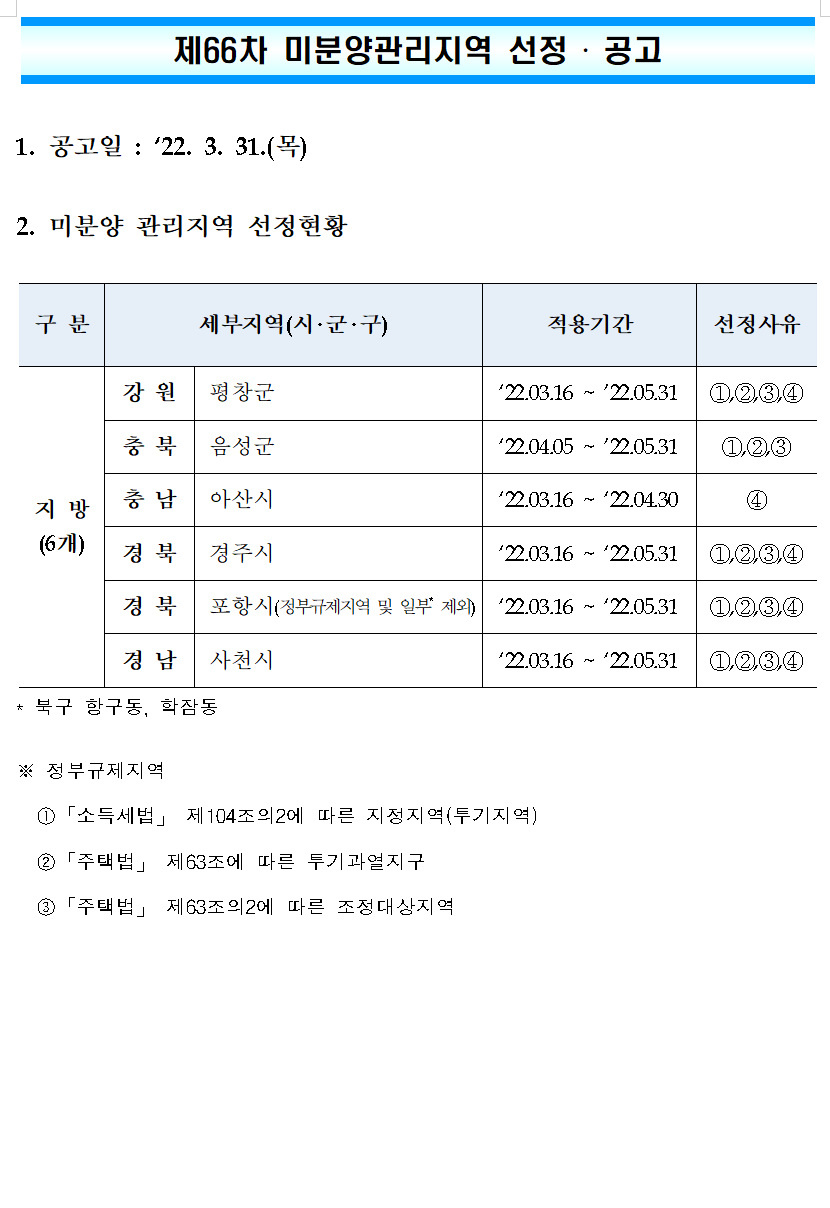 제66차 미분양관리지역 선정 · 공고

1. 공고일 : ‘22. 3. 31.(목)

2. 미분양 관리지역 선정현황

| 구 분 | 세부지역(시·군·구) | | 적용기간 | 선정사유 |
|---|---|---|---|---|
| 지 방 (6개) | 강 원 | 평창군 | ‘22.03.16 ~ ‘22.05.31 | ①,②,③,④ |
| | 충 북 | 음성군 | ‘22.04.05 ~ ‘22.05.31 | ①,②,③ |
| | 충 남 | 아산시 | ‘22.03.16 ~ ‘22.04.30 | ④ |
| | 경 북 | 경주시 | ‘22.03.16 ~ ‘22.05.31 | ①,②,③,④ |
| | 경 북 | 포항시(정부규제지역 및 일부* 제외) | ‘22.03.16 ~ ‘22.05.31 | ①,②,③,④ |
| | 경 남 | 사천시 | ‘22.03.16 ~ ‘22.05.31 | ①,②,③,④ |

* 북구 항구동, 학잠동

※ 정부규제지역

① 「소득세법」 제104조의2에 따른 지정지역(투기지역)

② 「주택법」 제63조에 따른 투기과열지구

③ 「주택법」 제63조의2에 따른 조정대상지역